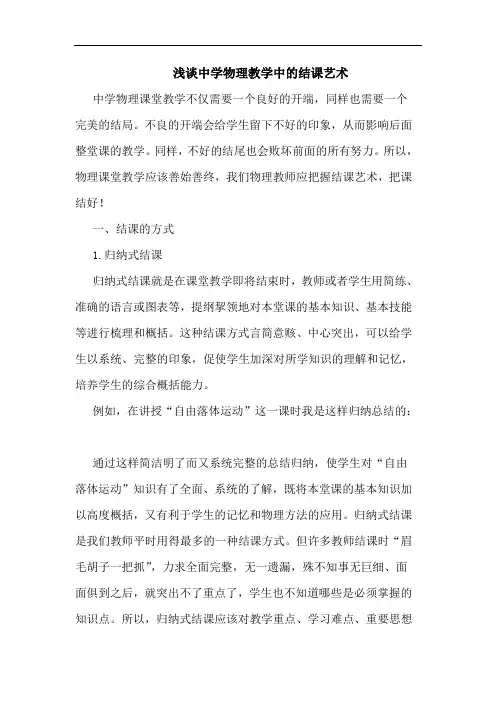 浅谈中学物理教学中的结课艺术

中学物理课堂教学不仅需要一个良好的开端，同样也需要一个完美的结局。不良的开端会给学生留下不好的印象，从而影响后面整堂课的教学。同样，不好的结尾也会败坏前面的所有努力。所以，物理课堂教学应该善始善终，我们物理教师应把握结课艺术，把课结好！

一、结课的方式

1. 归纳式结课

归纳式结课就是在课堂教学即将结束时，教师或者学生用简练、准确的语言或图表等，提纲挈领地对本堂课的基本知识、基本技能等进行梳理和概括。这种结课方式言简意赅、中心突出，可以给学生以系统、完整的印象，促使学生加深对所学知识的理解和记忆，培养学生的综合概括能力。

例如，在讲授“自由落体运动”这一课时我是这样归纳总结的：

通过这样简洁明了而又系统完整的总结归纳，使学生对“自由落体运动”知识有了全面、系统的了解，既将本堂课的基本知识加以高度概括，又有利于学生的记忆和物理方法的应用。归纳式结课是我们教师平时用得最多的一种结课方式。但许多教师结课时“眉毛胡子一把抓”，力求全面完整，无一遗漏，殊不知事无巨细、面面俱到之后，就突出不了重点了，学生也不知道哪些是必须掌握的知识点。所以，归纳式结课应该对教学重点、学习难点、重要思想